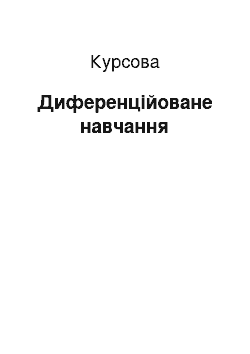 Курсова

Диференційоване навчання